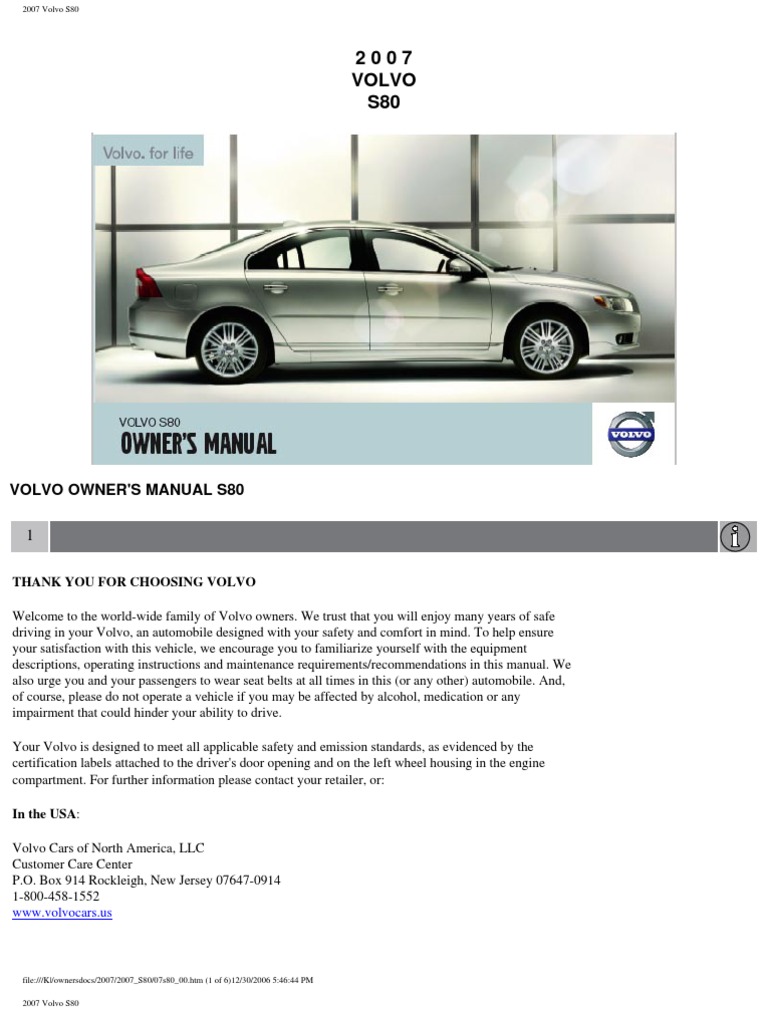 2007 Volvo S80

2 0 0 7
VOLVO
S80

Volvo. for life

VOLVO S80
OWNER'S MANUAL

VOLVO

VOLVO OWNER'S MANUAL S80

1

THANK YOU FOR CHOOSING VOLVO

Welcome to the world-wide family of Volvo owners. We trust that you will enjoy many years of safe driving in your Volvo, an automobile designed with your safety and comfort in mind. To help ensure your satisfaction with this vehicle, we encourage you to familiarize yourself with the equipment descriptions, operating instructions and maintenance requirements/recommendations in this manual. We also urge you and your passengers to wear seat belts at all times in this (or any other) automobile. And, of course, please do not operate a vehicle if you may be affected by alcohol, medication or any impairment that could hinder your ability to drive.

Your Volvo is designed to meet all applicable safety and emission standards, as evidenced by the certification labels attached to the driver's door opening and on the left wheel housing in the engine compartment. For further information please contact your retailer, or:

In the USA:

Volvo Cars of North America, LLC
Customer Care Center
P.O. Box 914 Rockleigh, New Jersey 07647-0914
1-800-458-1552
www.volvocars.us

file:///K|/ownersdocs/2007/2007_S80/07s80_00.htm (1 of 6)12/30/2006 5:46:44 PM

2007 Volvo S80